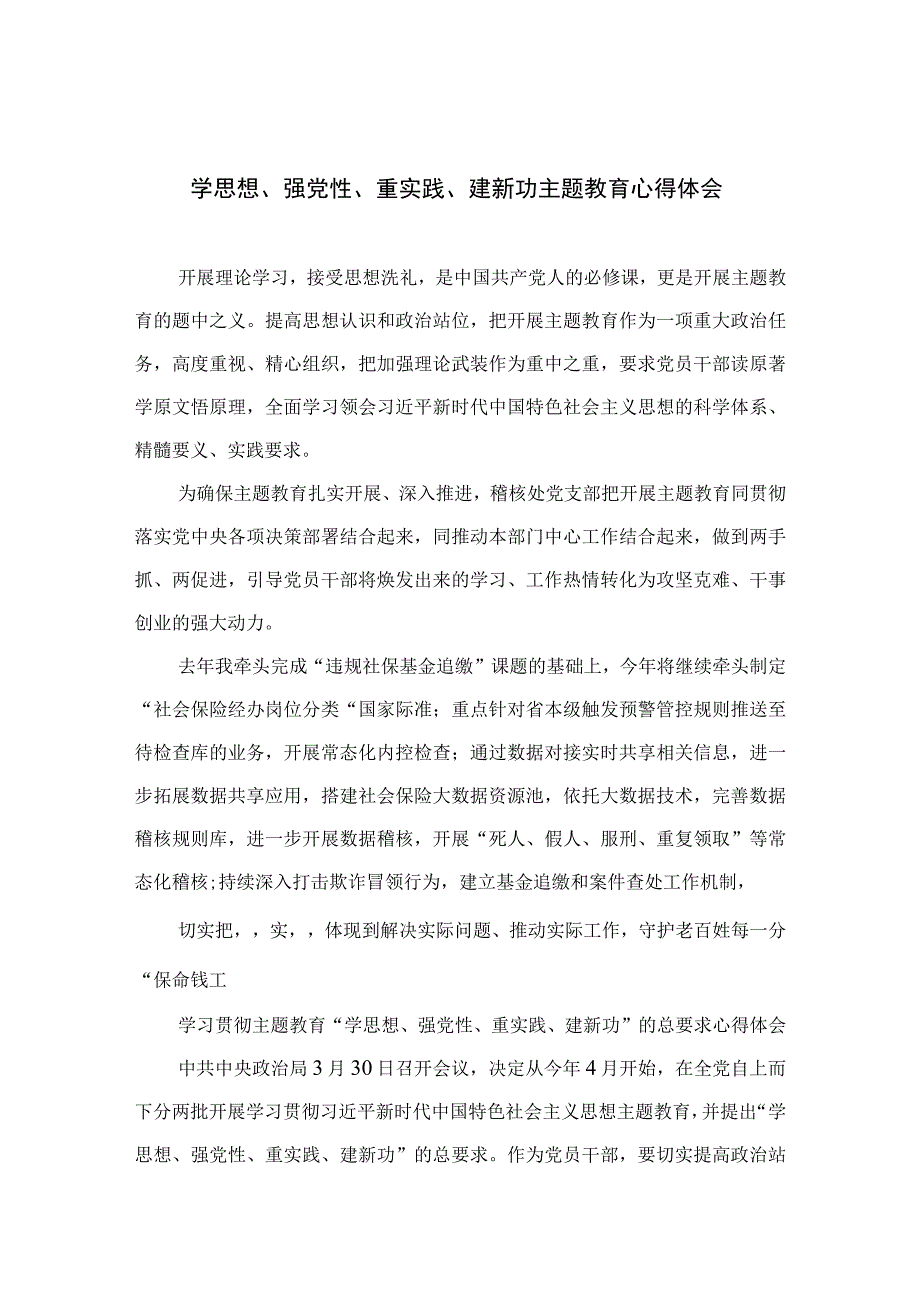 学思想、强党性、重实践、建新功主题教育心得体会

开展理论学习，接受思想洗礼，是中国共产党人的必修课，更是开展主题教育的题中之义。提高思想认识和政治站位，把开展主题教育作为一项重大政治任务，高度重视、精心组织，把加强理论武装作为重中之重，要求党员干部读原著学原文悟原理，全面学习领会习近平新时代中国特色社会主义思想的科学体系、精髓要义、实践要求。

为确保主题教育扎实开展、深入推进，稽核处党支部把开展主题教育同贯彻落实党中央各项决策部署结合起来，同推动本部门中心工作结合起来，做到两手抓、两促进，引导党员干部将焕发出来的学习、工作热情转化为攻坚克难、干事创业的强大动力。

去年我牵头完成“违规社保基金追缴”课题的基础上，今年将继续牵头制定“社会保险经办岗位分类“国家际准；重点针对省本级触发预警管控规则推送至待检查库的业务，开展常态化内控检查；通过数据对接实时共享相关信息，进一步拓展数据共享应用，搭建社会保险大数据资源池，依托大数据技术，完善数据稽核规则库，进一步开展数据稽核，开展“死人、假人、服刑、重复领取”等常态化稽核;持续深入打击欺诈冒领行为，建立基金追缴和案件查处工作机制，

切实把，，实，，体现到解决实际问题、推动实际工作，守护老百姓每一分“保命钱工

学习贯彻主题教育“学思想、强党性、重实践、建新功”的总要求心得体会

中共中央政治局3月30日召开会议，决定从今年4月开始，在全党自上而下分两批开展学习贯彻习近平新时代中国特色社会主义思想主题教育，并提出“学思想、强党性、重实践、建新功”的总要求。作为党员干部，要切实提高政治站